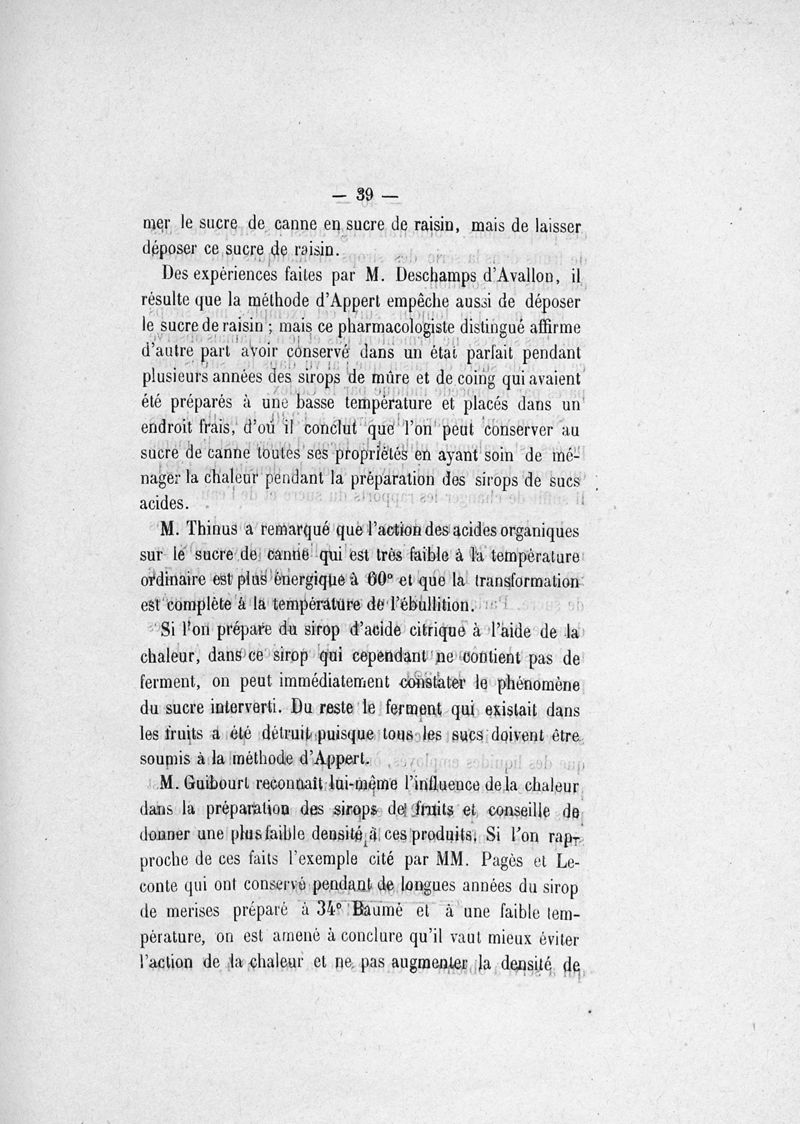 — 39 —

mer le sucre de canne en sucre de raisin, mais de laisser déposer ce sucre de raisin.

Des expériences faites par M. Deschamps d'Avallon, il résulte que la méthode d'Appert empêche aussi de déposer le sucre de raisin ; mais ce pharmacologiste distingué affirme d'autre part avoir conservé dans un état parfait pendant plusieurs années des sirops de mûre et de coing qui avaient été préparés à une basse température et placés dans un endroit frais, d'où il conclut que l'on peut conserver au sucre de canne toutes ses propriétés en ayant soin de ménager la chaleur pendant la préparation des sirops de sucs acides.

M. Thinus a remarqué que l'action des acides organiques sur le sucre de canne qui est très faible à la température ordinaire est plus énergique à 60° et que la transformation est complète à la température de l'ébullition.

Si l'on prépare du sirop d'acide citrique à l'aide de la chaleur, dans ce sirop qui cependant ne contient pas de ferment, on peut immédiatement constater le phénomène du sucre interverti. Du reste le ferment qui existait dans les fruits a été détruit puisque tous les sucs doivent être soumis à la méthode d'Appert.

M. Guibourt reconnaît lui-même l'influence de la chaleur dans la préparation des sirops de fruits et conseille de donner une plus faible densité à ces produits. Si l'on rapproche de ces faits l'exemple cité par MM. Pagès et Leconte qui ont conservé pendant de longues années du sirop de merises préparé à 34° Baumé et à une faible température, on est amené à conclure qu'il vaut mieux éviter l'action de la chaleur et ne pas augmenter la densité de